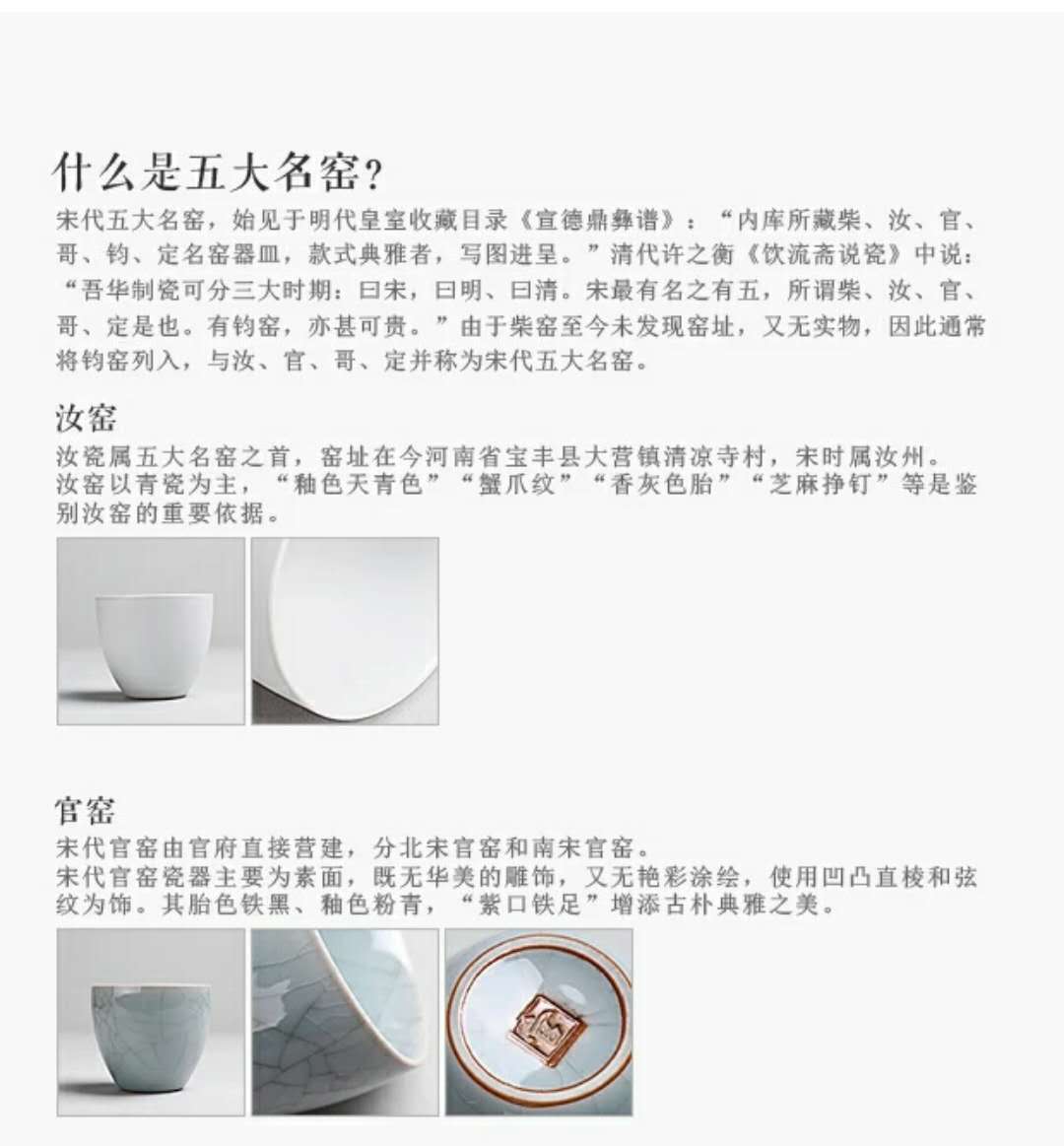 什么是五大名窑？

宋代五大名窑，始见于明代皇室收藏目录《宣德鼎彝谱》：“内库所藏柴、汝、官、哥、钧、定名窑器皿，款式典雅者，写图进呈。”清代许之衡《饮流斋说瓷》中说：“吾华制瓷可分三大时期：曰宋，曰明、曰清。宋最有名之有五，所谓柴、汝、官、哥、定是也。有钧窑，亦甚可贵。”由于柴窑至今未发现窑址，又无实物，因此通常将钧窑列入，与汝、官、哥、定并称为宋代五大名窑。

汝窑

汝瓷属五大名窑之首，窑址在今河南省宝丰县大营镇清凉寺村，宋时属汝州。
汝窑以青瓷为主，“釉色天青色”“蟹爪纹”“香灰色胎”“芝麻挣钉”等是鉴别汝窑的重要依据。

官窑

宋代官窑由官府直接营建，分北宋官窑和南宋官窑。
宋代官窑瓷器主要为素面，既无华美的雕饰，又无艳彩涂绘，使用凹凸直棱和弦纹为饰。其胎色铁黑、釉色粉青，“紫口铁足”增添古朴典雅之美。